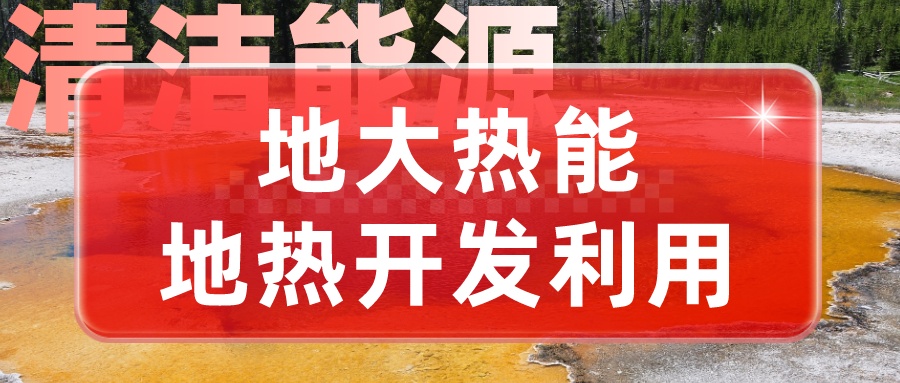 清洁能源

地大热能
地热开发利用